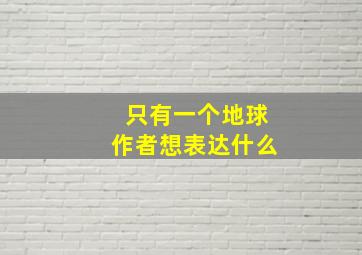 只有一个地球
作者想表达什么